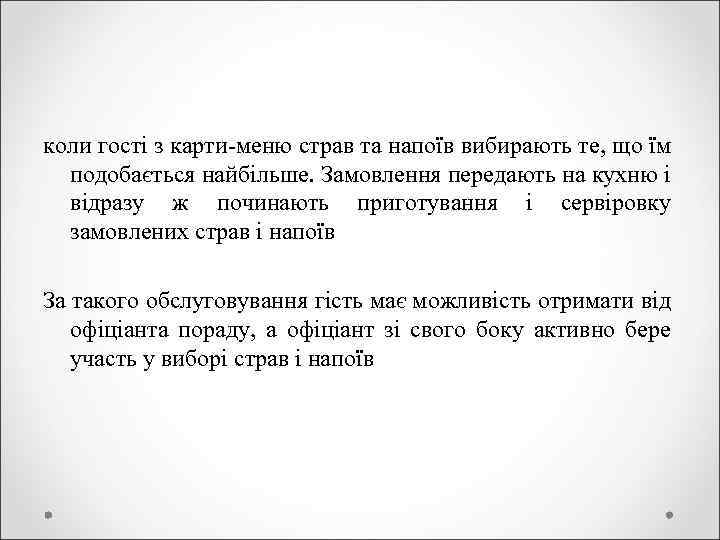 коли гості з карти-меню страв та напоїв вибирають те, що їм подобається найбільше. Замовлення передають на кухню і відразу ж починають приготування і сервіровку замовлених страв і напоїв

За такого обслуговування гість має можливість отримати від офіціанта пораду, а офіціант зі свого боку активно бере участь у виборі страв і напоїв